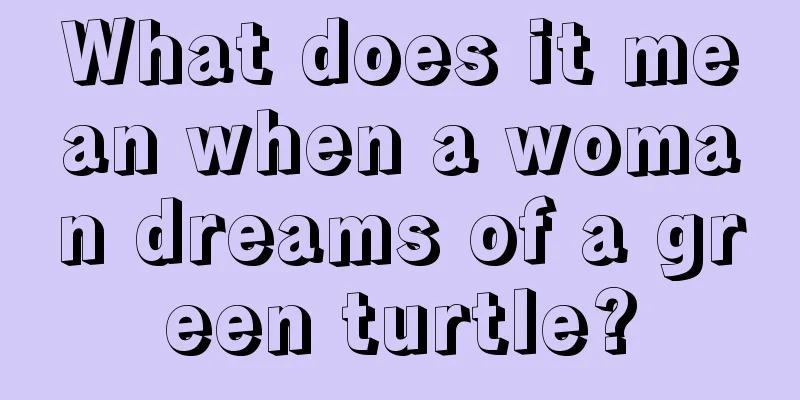 What does it mean when a woman dreams of a green turtle?